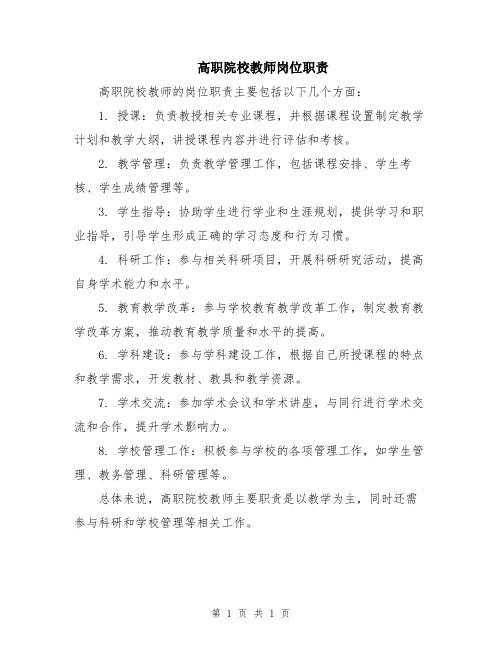 高职院校教师岗位职责

高职院校教师的岗位职责主要包括以下几个方面：

1. 授课：负责教授相关专业课程，并根据课程设置制定教学计划和教学大纲，讲授课程内容并进行评估和考核。

2. 教学管理：负责教学管理工作，包括课程安排、学生考核、学生成绩管理等。

3. 学生指导：协助学生进行学业和生涯规划，提供学习和职业指导，引导学生形成正确的学习态度和行为习惯。

4. 科研工作：参与相关科研项目，开展科研研究活动，提高自身学术能力和水平。

5. 教育教学改革：参与学校教育教学改革工作，制定教育教学改革方案，推动教育教学质量和水平的提高。

6. 学科建设：参与学科建设工作，根据自己所授课程的特点和教学需求，开发教材、教具和教学资源。

7. 学术交流：参加学术会议和学术讲座，与同行进行学术交流和合作，提升学术影响力。

8. 学校管理工作：积极参与学校的各项管理工作，如学生管理、教务管理、科研管理等。

总体来说，高职院校教师主要职责是以教学为主，同时还需参与科研和学校管理等相关工作。

第 1 页 共 1 页